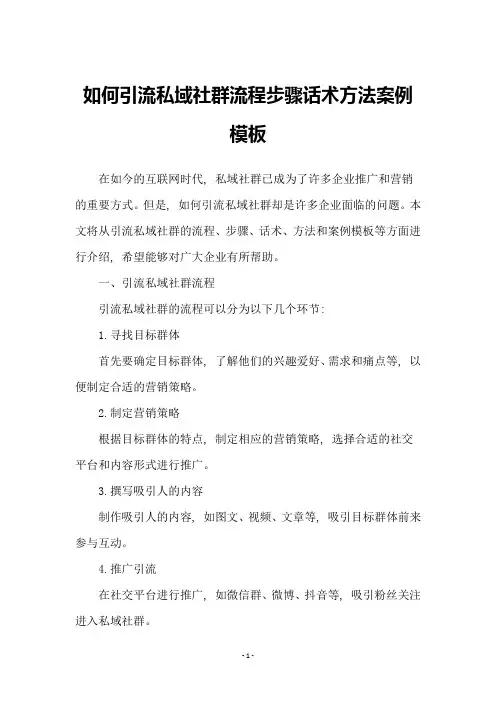 如何引流私域社群流程步骤话术方法案例模板

在如今的互联网时代，私域社群已成为了许多企业推广和营销的重要方式。但是，如何引流私域社群却是许多企业面临的问题。本文将从引流私域社群的流程、步骤、话术、方法和案例模板等方面进行介绍，希望能够对广大企业有所帮助。

一、引流私域社群流程

引流私域社群的流程可以分为以下几个环节：

1. 寻找目标群体

首先要确定目标群体，了解他们的兴趣爱好、需求和痛点等，以便制定合适的营销策略。

2. 制定营销策略

根据目标群体的特点，制定相应的营销策略，选择合适的社交平台和内容形式进行推广。

3. 撰写吸引人的内容

制作吸引人的内容，如图文、视频、文章等，吸引目标群体前来参与互动。

4. 推广引流

在社交平台进行推广，如微信群、微博、抖音等，吸引粉丝关注进入私域社群。

- 1 -